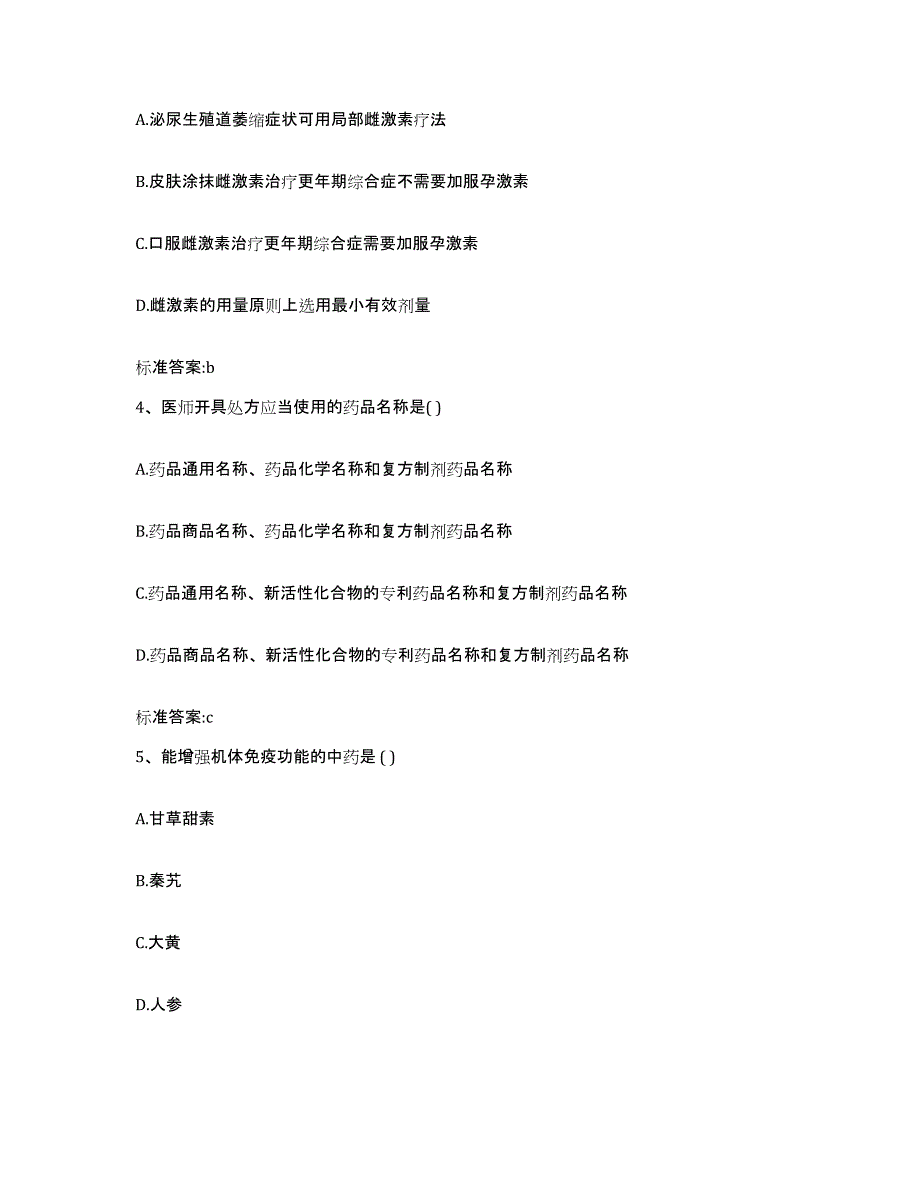 A.泌尿生殖道萎缩症状可用局部雌激素疗法

B.皮肤涂抹雌激素治疗更年期综合症不需要加服孕激素

C.口服雌激素治疗更年期综合症需要加服孕激素

D.雌激素的用量原则上选用最小有效剂量

标准答案:b

4、医师开具处方应当使用的药品名称是( )

A.药品通用名称、药品化学名称和复方制剂药品名称

B.药品商品名称、药品化学名称和复方制剂药品名称

C.药品通用名称、新活性化合物的专利药品名称和复方制剂药品名称

D.药品商品名称、新活性化合物的专利药品名称和复方制剂药品名称

标准答案:c

5、能增强机体免疫功能的中药是 ( )

A.甘草甜素

B.秦艽

C.大黄

D.人参